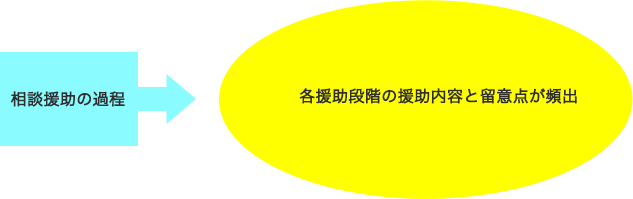 相談援助の過程

各援助段階の援助内容と留意点が頻出